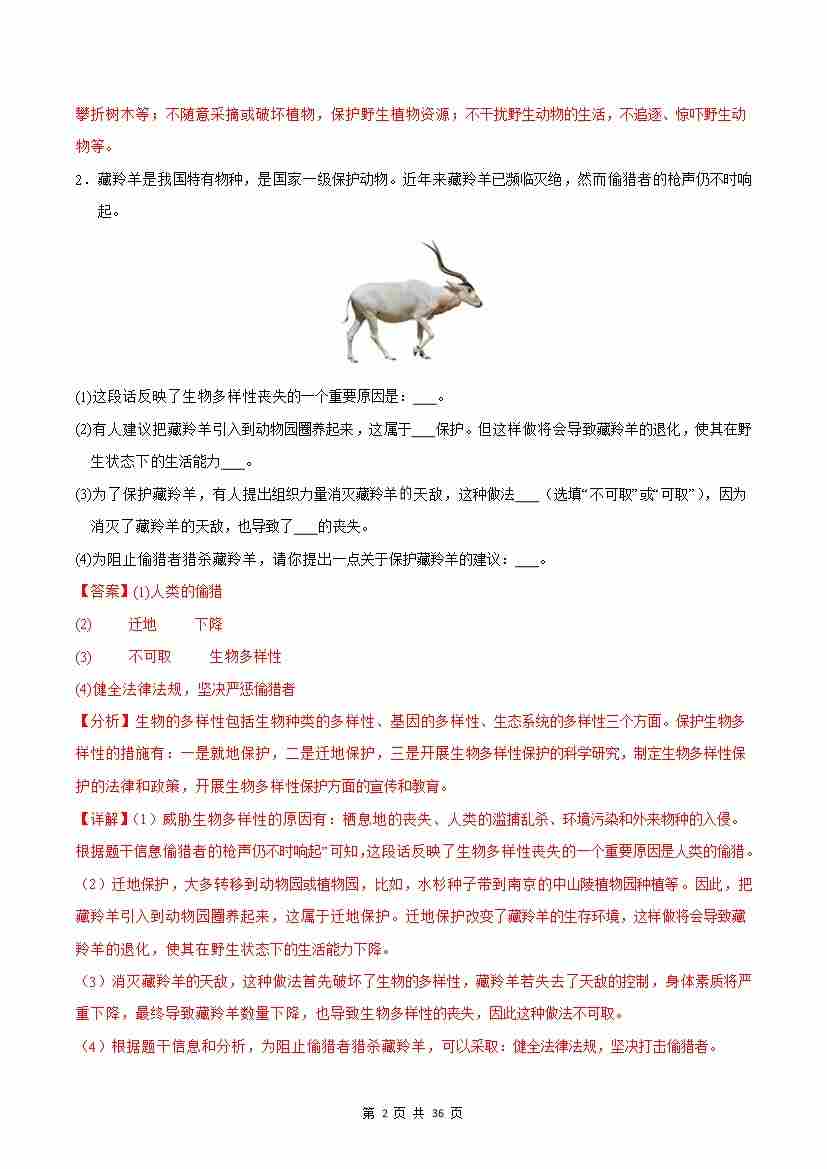 攀折树木等；不随意采摘或破坏植物，保护野生植物资源；不干扰野生动物的生活，不追逐、惊吓野生动物等。

2．藏羚羊是我国特有物种，是国家一级保护动物。近年来藏羚羊已濒临灭绝，然而偷猎者的枪声仍不时响起。

(1)这段话反映了生物多样性丧失的一个重要原因是：___。

(2)有人建议把藏羚羊引入到动物园圈养起来，这属于___保护。但这样做将会导致藏羚羊的退化，使其在野生状态下的生活能力___。

(3)为了保护藏羚羊，有人提出组织力量消灭藏羚羊的天敌，这种做法___（选填“不可取”或“可取”），因为消灭了藏羚羊的天敌，也导致了___的丧失。

(4)为阻止偷猎者猎杀藏羚羊，请你提出一点关于保护藏羚羊的建议：___。

【答案】(1)人类的偷猎

(2)　迁地　下降

(3)　不可取　生物多样性

(4)健全法律法规，坚决严惩偷猎者

【分析】生物的多样性包括生物种类的多样性、基因的多样性、生态系统的多样性三个方面。保护生物多样性的措施有：一是就地保护，二是迁地保护，三是开展生物多样性保护的科学研究，制定生物多样性保护的法律和政策，开展生物多样性保护方面的宣传和教育。

【详解】(1）威胁生物多样性的原因有：栖息地的丧失、人类的滥捕乱杀、环境污染和外来物种的入侵。根据题干信息偷猎者的枪声仍不时响起”可知，这段话反映了生物多样性丧失的一个重要原因是人类的偷猎。

（2）迁地保护，大多转移到动物园或植物园，比如，水杉种子带到南京的中山陵植物园种植等。因此，把藏羚羊引入到动物园圈养起来，这属于迁地保护。迁地保护改变了藏羚羊的生存环境，这样做将会导致藏羚羊的退化，使其在野生状态下的生活能力下降。

（3）消灭藏羚羊的天敌，这种做法首先破坏了生物的多样性，藏羚羊若失去了天敌的控制，身体素质将严重下降，最终导致藏羚羊数量下降，也导致生物多样性的丧失，因此这种做法不可取。

（4）根据题干信息和分析，为阻止偷猎者猎杀藏羚羊，可以采取：健全法律法规，坚决打击偷猎者。

第 2 页 共 36 页